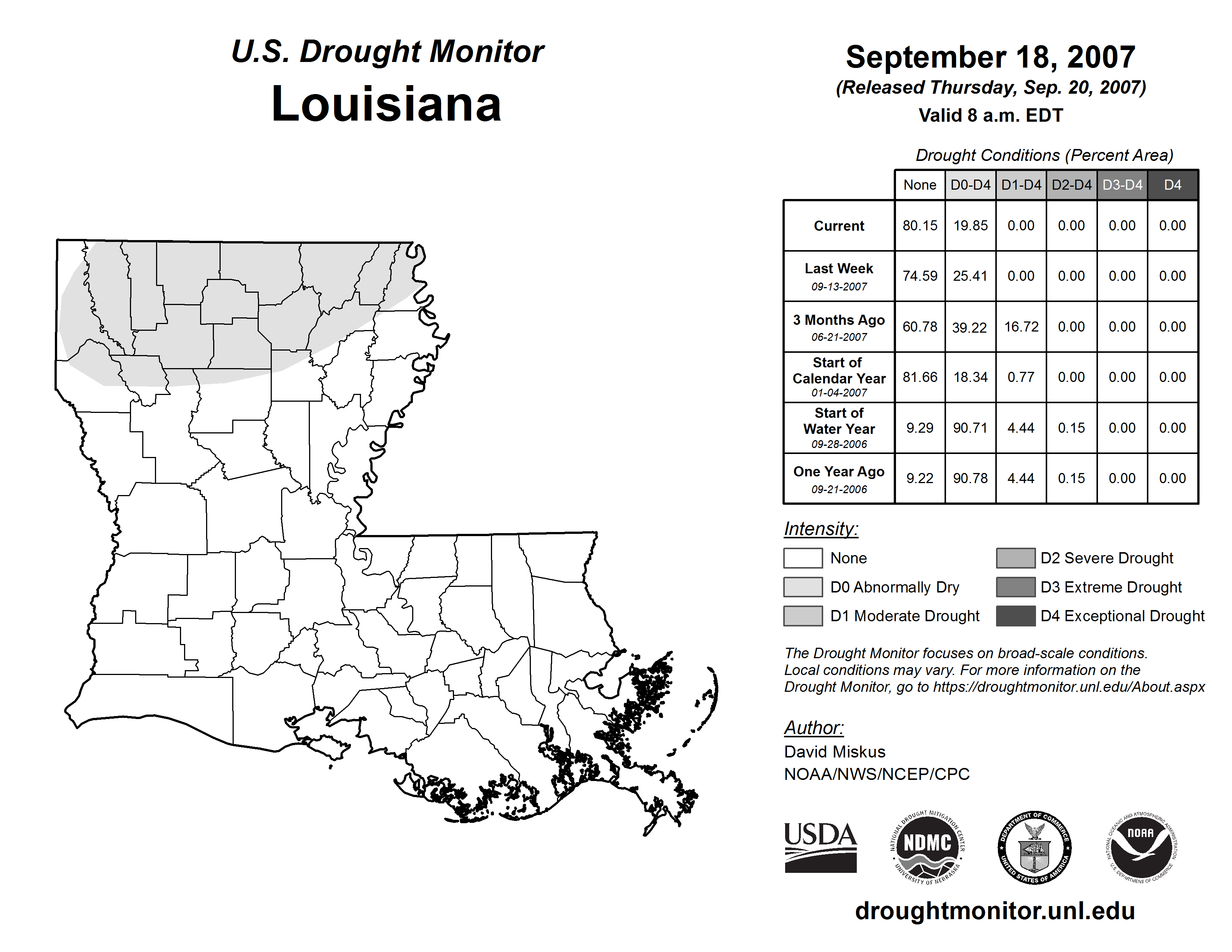 U.S. Drought Monitor
Louisiana

September 18, 2007
(Released Thursday, Sep. 20, 2007)
Valid 8 a.m. EDT

Drought Conditions (Percent Area)

| | None | D0-D4 | D1-D4 | D2-D4 | D3-D4 | D4 |
|---|---|---|---|---|---|---|
| Current | 80.15 | 19.85 | 0.00 | 0.00 | 0.00 | 0.00 |
| Last Week 09-13-2007 | 74.59 | 25.41 | 0.00 | 0.00 | 0.00 | 0.00 |
| 3 Months Ago 06-21-2007 | 60.78 | 39.22 | 16.72 | 0.00 | 0.00 | 0.00 |
| Start of Calendar Year 01-04-2007 | 81.66 | 18.34 | 0.77 | 0.00 | 0.00 | 0.00 |
| Start of Water Year 09-28-2006 | 9.29 | 90.71 | 4.44 | 0.15 | 0.00 | 0.00 |
| One Year Ago 09-21-2006 | 9.22 | 90.78 | 4.44 | 0.15 | 0.00 | 0.00 |

Intensity:
None
D0 Abnormally Dry
D1 Moderate Drought
D2 Severe Drought
D3 Extreme Drought
D4 Exceptional Drought

The Drought Monitor focuses on broad-scale conditions. Local conditions may vary. For more information on the Drought Monitor, go to https://droughtmonitor.unl.edu/About.aspx

Author:
David Miskus
NOAA/NWS/NCEP/CPC

USDA
NATIONAL DROUGHT MITIGATION CENTER NDMC UNIVERSITY OF NEBRASKA
DEPARTMENT OF COMMERCE UNITED STATES OF AMERICA
NATIONAL OCEANIC AND ATMOSPHERIC ADMINISTRATION NOAA U.S. DEPARTMENT OF COMMERCE

droughtmonitor.unl.edu